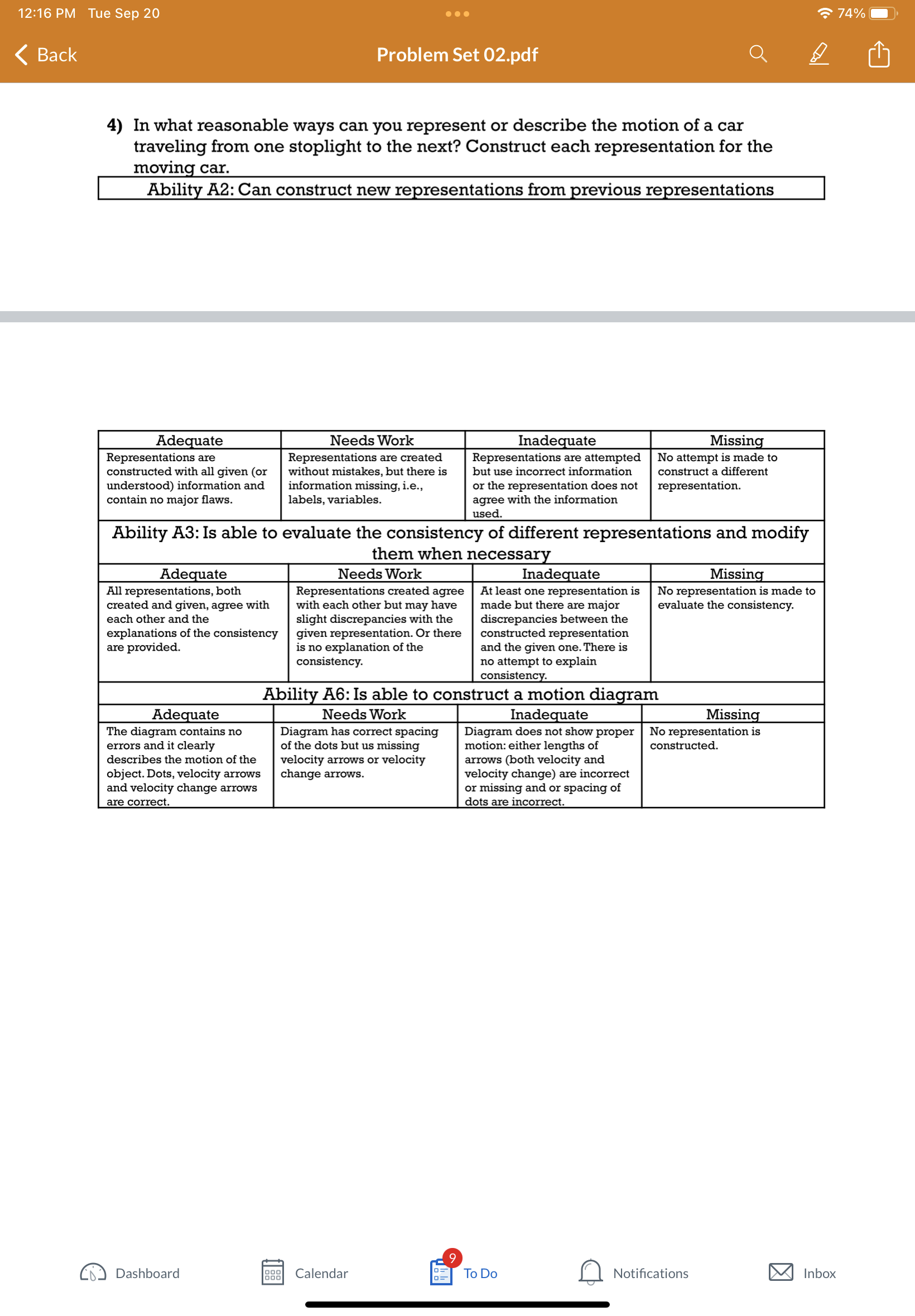 12:16 PM Tue Sep 20

74%

Back

Problem Set 02.pdf

4) In what reasonable ways can you represent or describe the motion of a car traveling from one stoplight to the next? Construct each representation for the moving car.

Ability A2: Can construct new representations from previous representations

| Adequate | Needs Work | Inadequate | Missing |
|---|---|---|---|
| Representations are constructed with all given (or understood) information and contain no major flaws. | Representations are created without mistakes, but there is information missing, i.e., labels, variables. | Representations are attempted but use incorrect information or the representation does not agree with the information used. | No attempt is made to construct a different representation. |

Ability A3: Is able to evaluate the consistency of different representations and modify them when necessary

| Adequate | Needs Work | Inadequate | Missing |
|---|---|---|---|
| All representations, both created and given, agree with each other and the explanations of the consistency are provided. | Representations created agree with each other but may have slight discrepancies with the given representation. Or there is no explanation of the consistency. | At least one representation is made but there are major discrepancies between the constructed representation and the given one. There is no attempt to explain consistency. | No representation is made to evaluate the consistency. |

Ability A6: Is able to construct a motion diagram

| Adequate | Needs Work | Inadequate | Missing |
|---|---|---|---|
| The diagram contains no errors and it clearly describes the motion of the object. Dots, velocity arrows and velocity change arrows are correct. | Diagram has correct spacing of the dots but us missing velocity arrows or velocity change arrows. | Diagram does not show proper motion: either lengths of arrows (both velocity and velocity change) are incorrect or missing and or spacing of dots are incorrect. | No representation is constructed. |

Dashboard Calendar 9 To Do Notifications Inbox